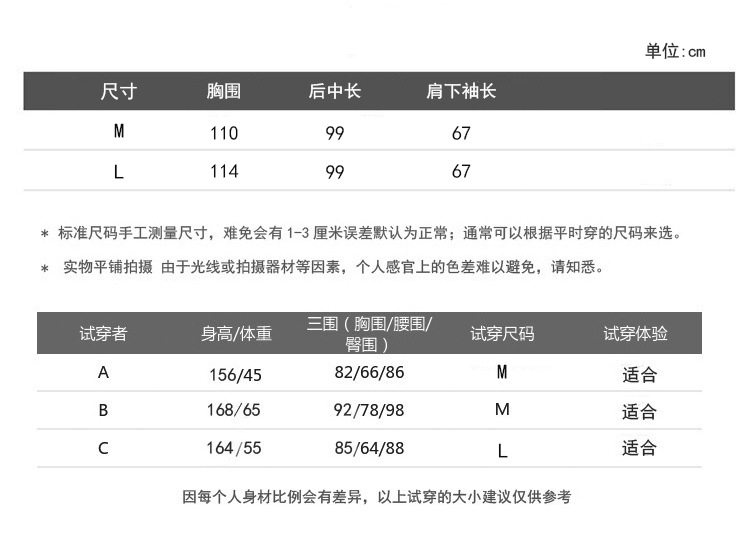 单位:cm

| 尺寸 | 胸围 | 后中长 | 肩下袖长 |
|---|---|---|---|
| M | 110 | 99 | 67 |
| L | 114 | 99 | 67 |

* 标准尺码手工测量尺寸，难免会有1-3厘米误差默认为正常；通常可以根据平时穿的尺码来选。

* 实物平铺拍摄 由于光线或拍摄器材等因素，个人感官上的色差难以避免，请知悉。

| 试穿者 | 身高/体重 | 三围（胸围/腰围/臀围） | 试穿尺码 | 试穿体验 |
|---|---|---|---|---|
| A | 156/45 | 82/66/86 | M | 适合 |
| B | 168/65 | 92/78/98 | M | 适合 |
| C | 164/55 | 85/64/88 | L | 适合 |

因每个人身材比例会有差异，以上试穿的大小建议仅供参考